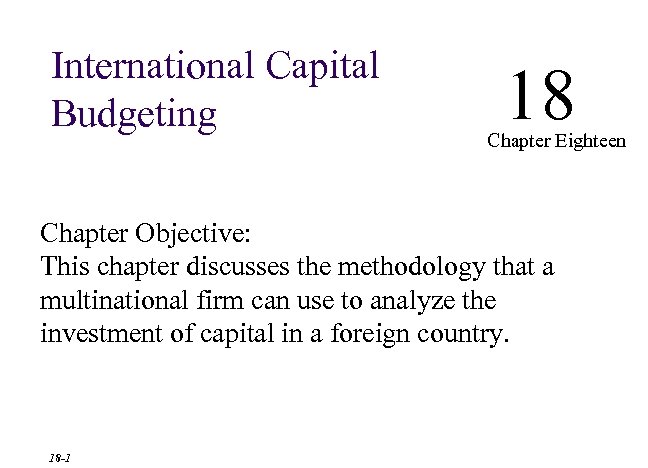 International Capital Budgeting

18
Chapter Eighteen

Chapter Objective:
This chapter discusses the methodology that a multinational firm can use to analyze the investment of capital in a foreign country.

18-1